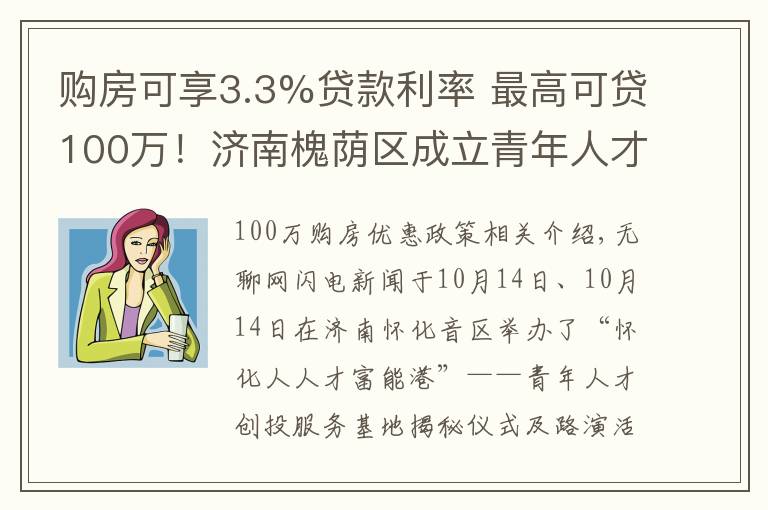 购房可享3.3%贷款利率 最高可贷100万！济南槐荫区成立青年人才

100万购房优惠政策相关介绍，无聊网闪电新闻于10月14日、10月14日在济南怀化音区举办了“怀化人人才富能港”——青年人才创投服务基地揭秘仪式及路演活